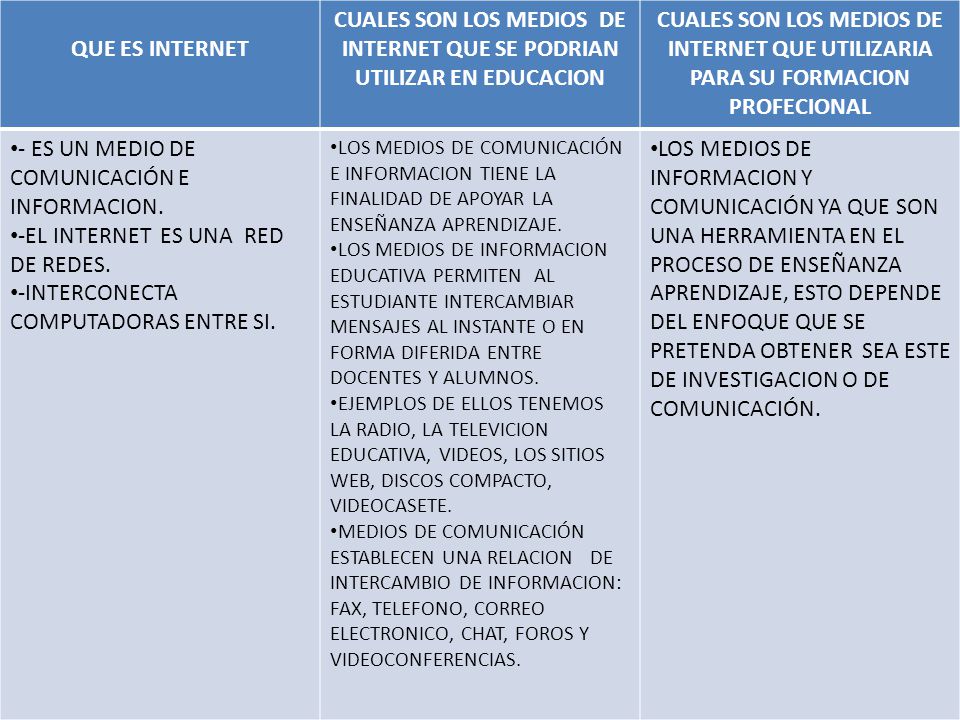 | QUE ES INTERNET | CUALES SON LOS MEDIOS DE INTERNET QUE SE PODRIAN UTILIZAR EN EDUCACION | CUALES SON LOS MEDIOS DE INTERNET QUE UTILIZARIA PARA SU FORMACION PROFECIONAL |
|---|---|---|
| •- ES UN MEDIO DE COMUNICACIÓN E INFORMACION. •-EL INTERNET ES UNA RED DE REDES. •-INTERCONECTA COMPUTADORAS ENTRE SI. | •LOS MEDIOS DE COMUNICACIÓN E INFORMACION TIENE LA FINALIDAD DE APOYAR LA ENSEÑANZA APRENDIZAJE. •LOS MEDIOS DE INFORMACION EDUCATIVA PERMITEN AL ESTUDIANTE INTERCAMBIAR MENSAJES AL INSTANTE O EN FORMA DIFERIDA ENTRE DOCENTES Y ALUMNOS. •EJEMPLOS DE ELLOS TENEMOS LA RADIO, LA TELEVICION EDUCATIVA, VIDEOS, LOS SITIOS WEB, DISCOS COMPACTO, VIDEOCASETE. •MEDIOS DE COMUNICACIÓN ESTABLECEN UNA RELACION DE INTERCAMBIO DE INFORMACION: FAX, TELEFONO, CORREO ELECTRONICO, CHAT, FOROS Y VIDEOCONFERENCIAS. | •LOS MEDIOS DE INFORMACION Y COMUNICACIÓN YA QUE SON UNA HERRAMIENTA EN EL PROCESO DE ENSEÑANZA APRENDIZAJE, ESTO DEPENDE DEL ENFOQUE QUE SE PRETENDA OBTENER SEA ESTE DE INVESTIGACION O DE COMUNICACIÓN. |